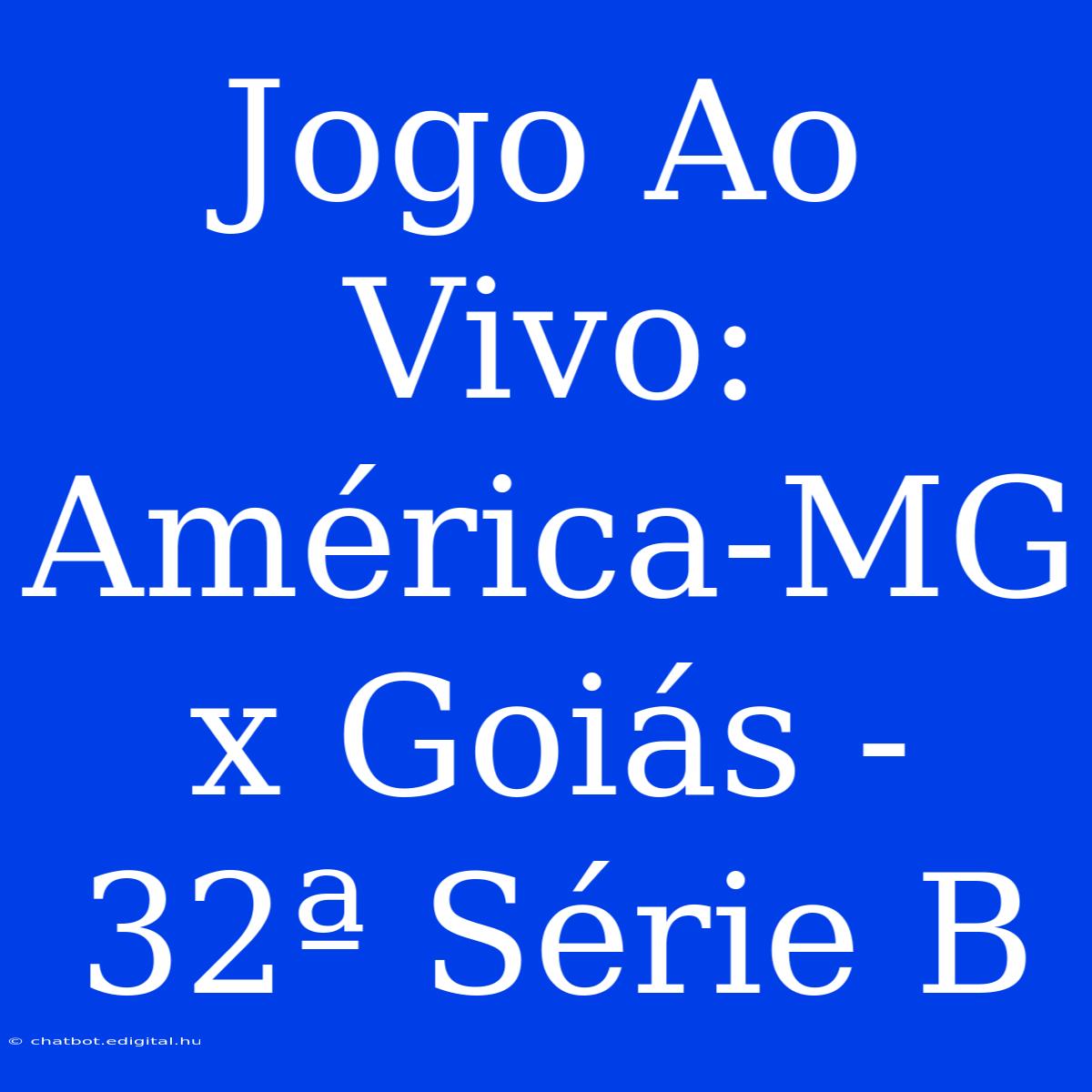 Jogo Ao Vivo: América-MG x Goiás - 32ª Série B

© chatbot.edigital.hu